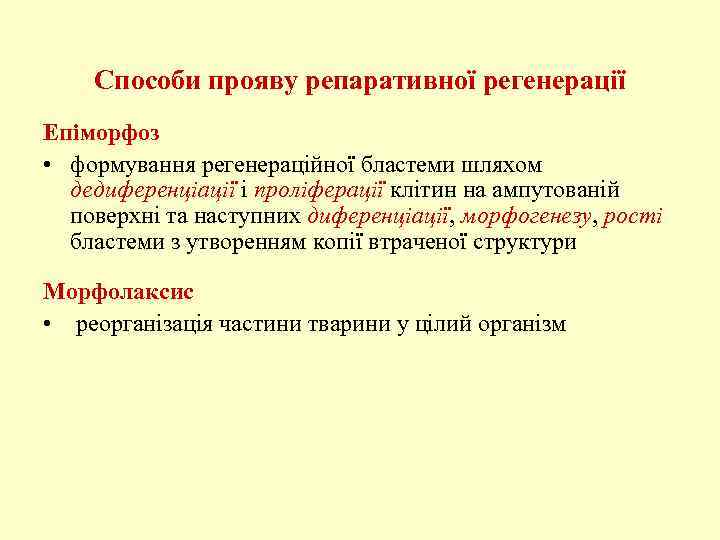 Способи прояву репаративної регенерації

Епіморфоз

• формування регенераційної бластеми шляхом дедиференціації і проліферації клітин на ампутованій поверхні та наступних диференціації, морфогенезу, рості бластеми з утворенням копії втраченої структури

Морфолаксис

• реорганізація частини тварини у цілий організм